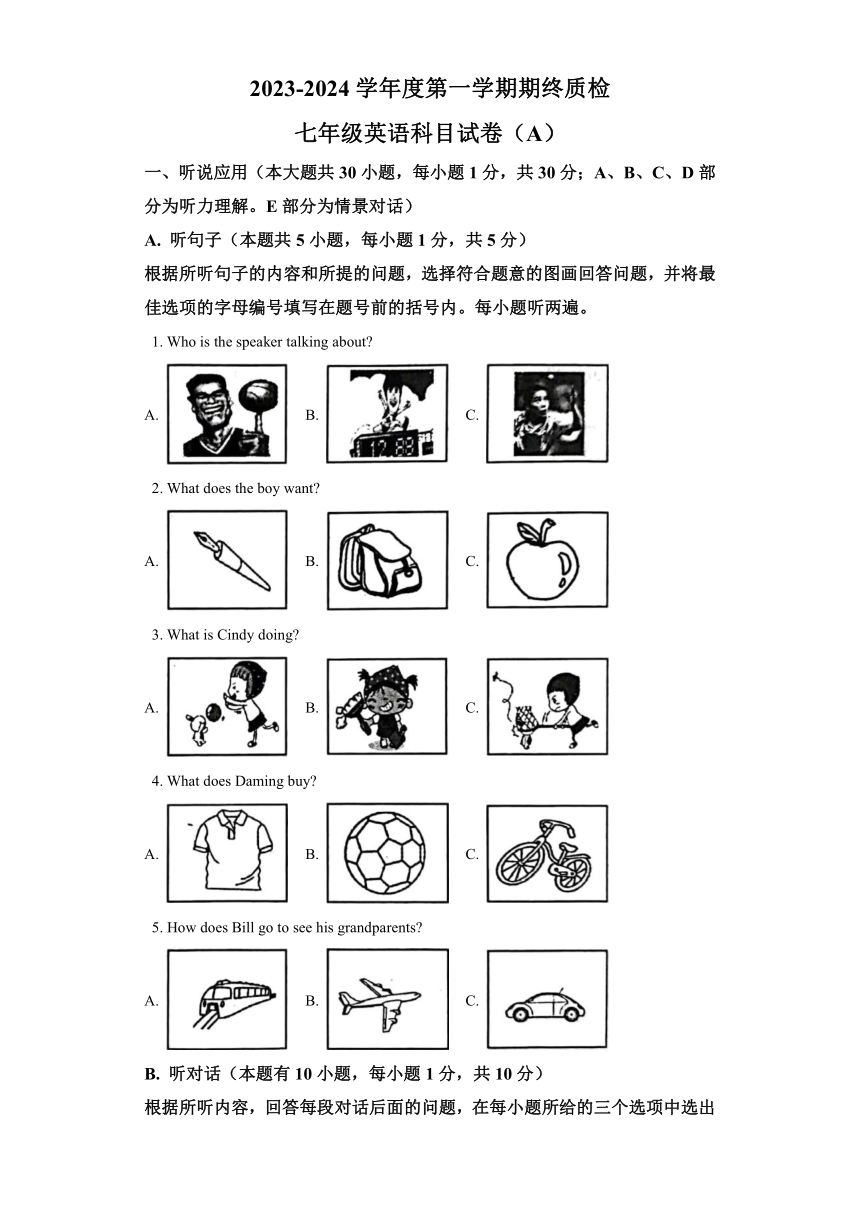 2023-2024 学年度第一学期期终质检

七年级英语科目试卷（A）

一、听说应用（本大题共 30 小题，每小题 1 分，共 30 分；A、B、C、D 部分为听力理解。E 部分为情景对话）

A. 听句子（本题共 5 小题，每小题 1 分，共 5 分）

根据所听句子的内容和所提的问题，选择符合题意的图画回答问题，并将最佳选项的字母编号填写在题号前的括号内。每小题听两遍。

1. Who is the speaker talking about?

A. B. C.

2. What does the boy want?

A. B. C.

3. What is Cindy doing?

A. B. C.

4. What does Daming buy?

A. B. C.

5. How does Bill go to see his grandparents?

A. B. C.

B. 听对话（本题有 10 小题，每小题 1 分，共 10 分）

根据所听内容，回答每段对话后面的问题，在每小题所给的三个选项中选出